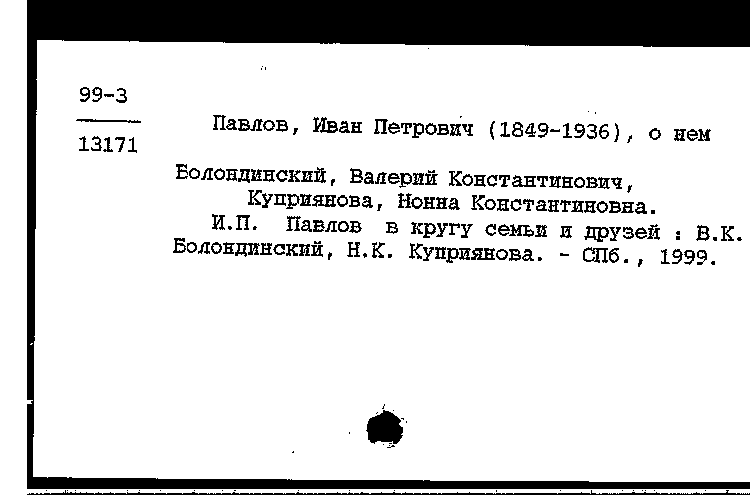 99-3
13171

Павлов, Иван Петрович (1849-1936), о нем

Болондинский, Валерий Константинович, Куприянова, Нонна Константиновна.
И.П. Павлов в кругу семьи и друзей : В.К. Болондинский, Н.К. Куприянова. - СПб., 1999.